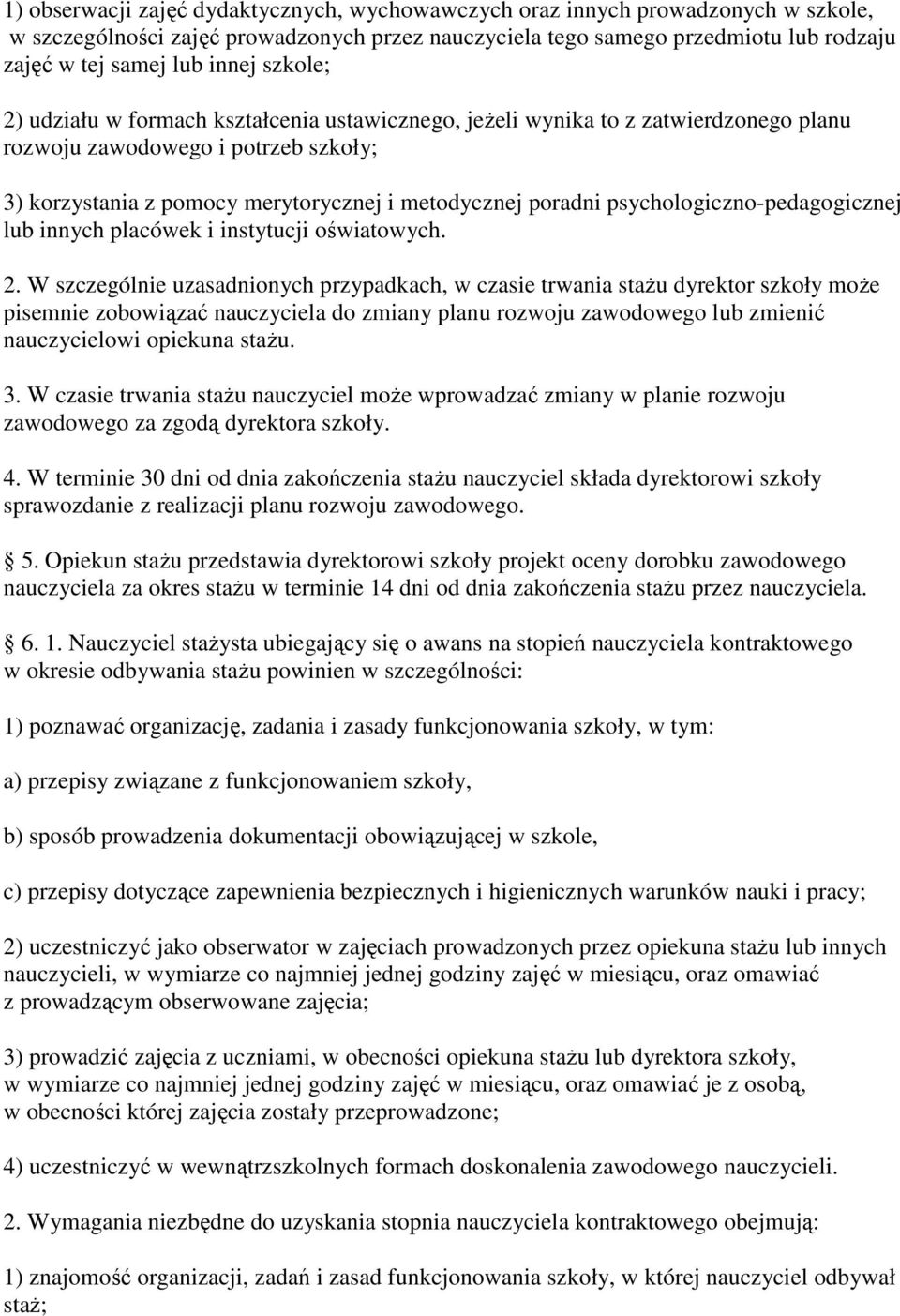 1) obserwacji zajęć dydaktycznych, wychowawczych oraz innych prowadzonych w szkole, w szczególności zajęć prowadzonych przez nauczyciela tego samego przedmiotu lub rodzaju zajęć w tej samej lub innej szkole;

2) udziału w formach kształcenia ustawicznego, jeżeli wynika to z zatwierdzonego planu rozwoju zawodowego i potrzeb szkoły;

3) korzystania z pomocy merytorycznej i metodycznej poradni psychologiczno-pedagogicznej lub innych placówek i instytucji oświatowych.

2. W szczególnie uzasadnionych przypadkach, w czasie trwania stażu dyrektor szkoły może pisemnie zobowiązać nauczyciela do zmiany planu rozwoju zawodowego lub zmienić nauczycielowi opiekuna stażu.

3. W czasie trwania stażu nauczyciel może wprowadzać zmiany w planie rozwoju zawodowego za zgodą dyrektora szkoły.

4. W terminie 30 dni od dnia zakończenia stażu nauczyciel składa dyrektorowi szkoły sprawozdanie z realizacji planu rozwoju zawodowego.

5. Opiekun stażu przedstawia dyrektorowi szkoły projekt oceny dorobku zawodowego nauczyciela za okres stażu w terminie 14 dni od dnia zakończenia stażu przez nauczyciela.

6. 1. Nauczyciel stażysta ubiegający się o awans na stopień nauczyciela kontraktowego w okresie odbywania stażu powinien w szczególności:

1) poznawać organizację, zadania i zasady funkcjonowania szkoły, w tym:

a) przepisy związane z funkcjonowaniem szkoły,

b) sposób prowadzenia dokumentacji obowiązującej w szkole,

c) przepisy dotyczące zapewnienia bezpiecznych i higienicznych warunków nauki i pracy;

2) uczestniczyć jako obserwator w zajęciach prowadzonych przez opiekuna stażu lub innych nauczycieli, w wymiarze co najmniej jednej godziny zajęć w miesiącu, oraz omawiać z prowadzącym obserwowane zajęcia;

3) prowadzić zajęcia z uczniami, w obecności opiekuna stażu lub dyrektora szkoły, w wymiarze co najmniej jednej godziny zajęć w miesiącu, oraz omawiać je z osobą, w obecności której zajęcia zostały przeprowadzone;

4) uczestniczyć w wewnątrzszkolnych formach doskonalenia zawodowego nauczycieli.

2. Wymagania niezbędne do uzyskania stopnia nauczyciela kontraktowego obejmują:

1) znajomość organizacji, zadań i zasad funkcjonowania szkoły, w której nauczyciel odbywał staż;